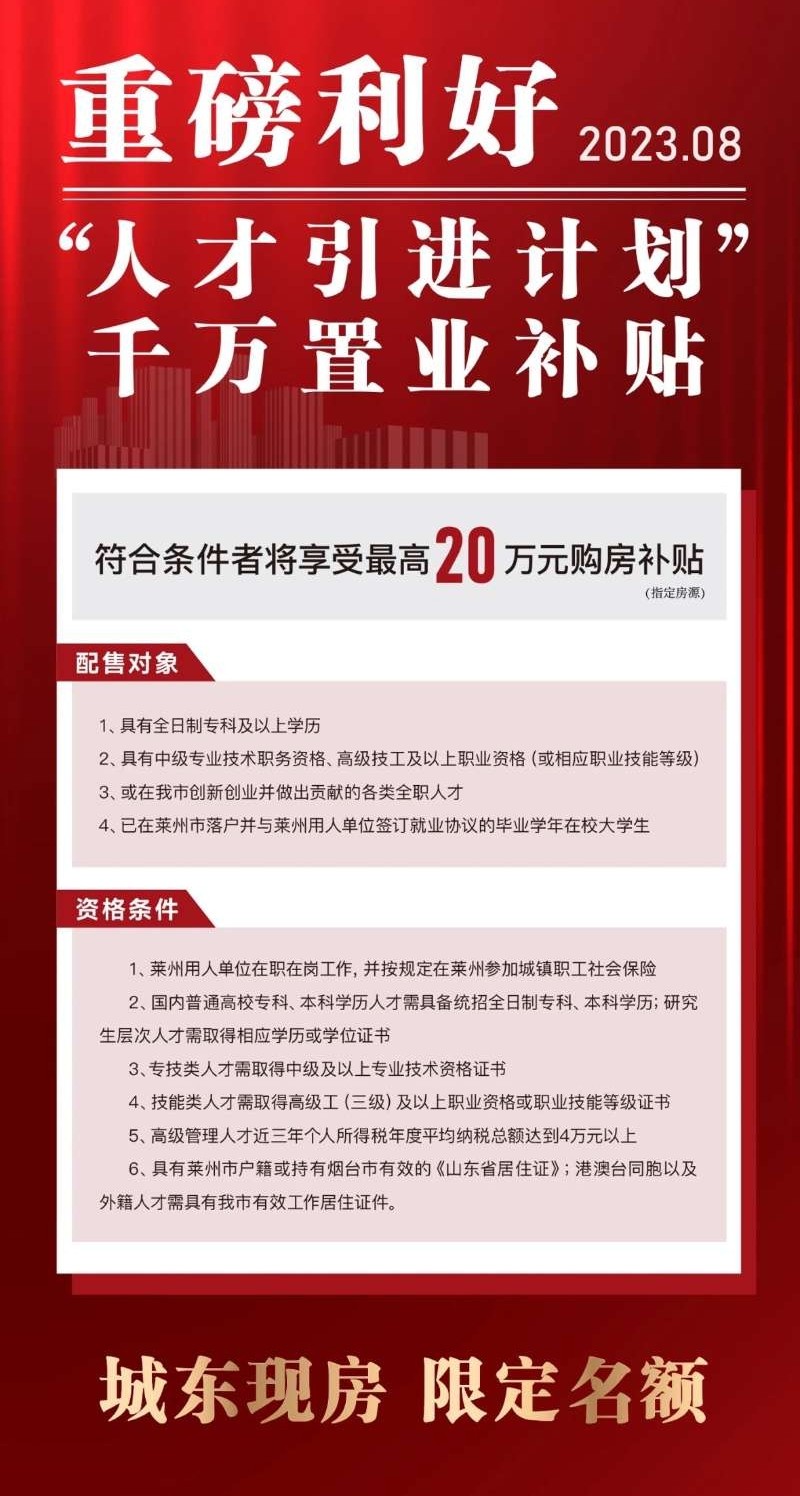 重磅利好 2023.08

“人才引进计划”
千万置业补贴

符合条件者将享受最高20万元购房补贴
(指定房源)

配售对象

1、具有全日制专科及以上学历
2、具有中级专业技术职务资格、高级技工及以上职业资格(或相应职业技能等级)
3、或在我市创新创业并做出贡献的各类全职人才
4、已在莱州市落户并与莱州用人单位签订就业协议的毕业学年在校大学生

资格条件

1、莱州用人单位在职在岗工作，并按规定在莱州参加城镇职工社会保险
2、国内普通高校专科、本科学历人才需具备统招全日制专科、本科学历；研究生层次人才需取得相应学历或学位证书
3、专技类人才需取得中级及以上专业技术资格证书
4、技能类人才需取得高级工(三级)及以上职业资格或职业技能等级证书
5、高级管理人才近三年个人所得税年度平均纳税总额达到4万元以上
6、具有莱州市户籍或持有烟台市有效的《山东省居住证》；港澳台同胞以及外籍人才需具有我市有效工作居住证件。

城东现房 限定名额